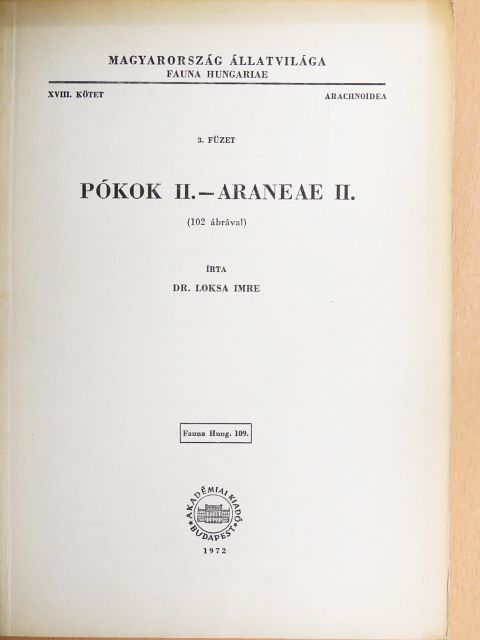 MAGYARORSZÁG ÁLLATVILÁGA
FAUNA HUNGARIAE

XVIII. KÖTET

ARACHNOIDEA

3. FÜZET

PÓKOK II.–ARANEAE II.

(102 ábrával)

ÍRTA

DR. LOKSA IMRE

Fauna Hung. 109.

AKADÉMIAI KIADÓ BUDAPEST

1972